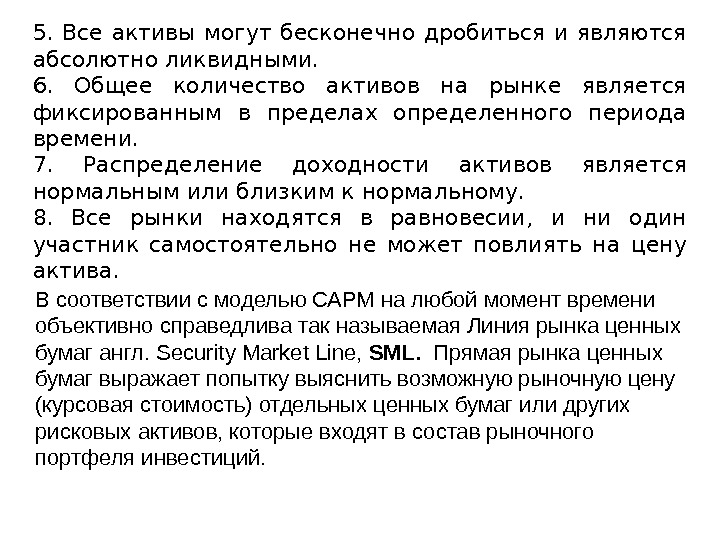 5. Все активы могут бесконечно дробиться и являются абсолютно ликвидными.

6. Общее количество активов на рынке является фиксированным в пределах определенного периода времени.

7. Распределение доходности активов является нормальным или близким к нормальному.

8. Все рынки находятся в равновесии, и ни один участник самостоятельно не может повлиять на цену актива.

В соответствии с моделью CAPM на любой момент времени объективно справедлива так называемая Линия рынка ценных бумаг англ. Security Market Line, SML. Прямая рынка ценных бумаг выражает попытку выяснить возможную рыночную цену (курсовая стоимость) отдельных ценных бумаг или других рисковых активов, которые входят в состав рыночного портфеля инвестиций.